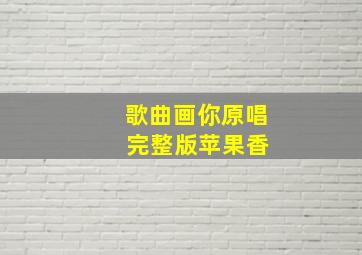 歌曲画你原唱
完整版苹果香